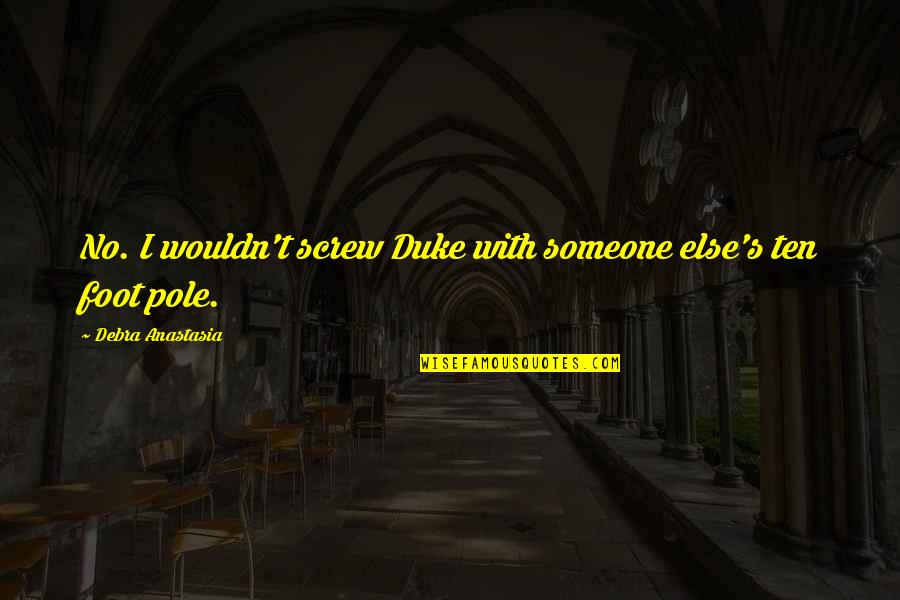 No. I wouldn't screw Duke with someone else's ten foot pole.

~ Debra Anastasia

WISEFAMOUSQUOTES.COM